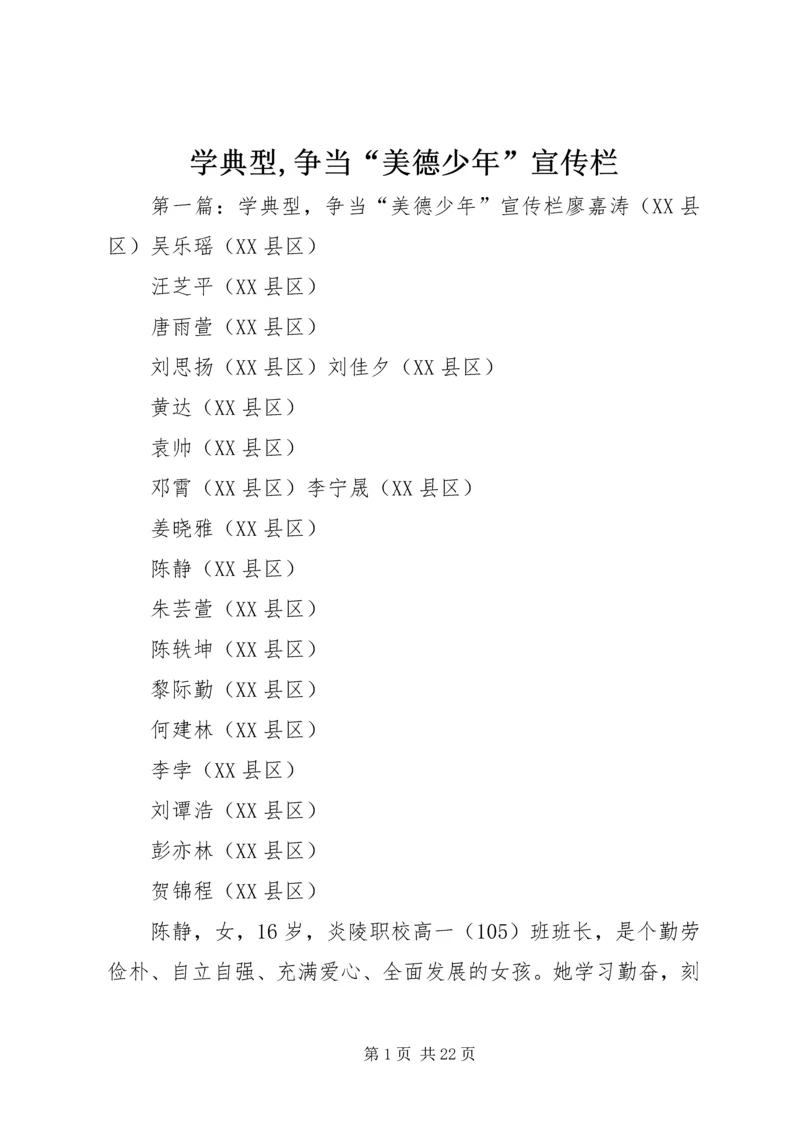 学典型,争当“美德少年”宣传栏

第一篇：学典型，争当“美德少年”宣传栏廖嘉涛（XX县区）吴乐瑶（XX县区）

汪芝平（XX县区）

唐雨萱（XX县区）

刘思扬（XX县区）刘佳夕（XX县区）

黄达（XX县区）

袁帅（XX县区）

邓霄（XX县区）李宁晟（XX县区）

姜晓雅（XX县区）

陈静（XX县区）

朱芸萱（XX县区）

陈轶坤（XX县区）

黎际勤（XX县区）

何建林（XX县区）

李宇（XX县区）

刘谭浩（XX县区）

彭亦林（XX县区）

贺锦程（XX县区）

陈静，女，16岁，炎陵职校高一（105）班班长，是个勤劳俭朴、自立自强、充满爱心、全面发展的女孩。她学习勤奋，刻

第1页 共22页